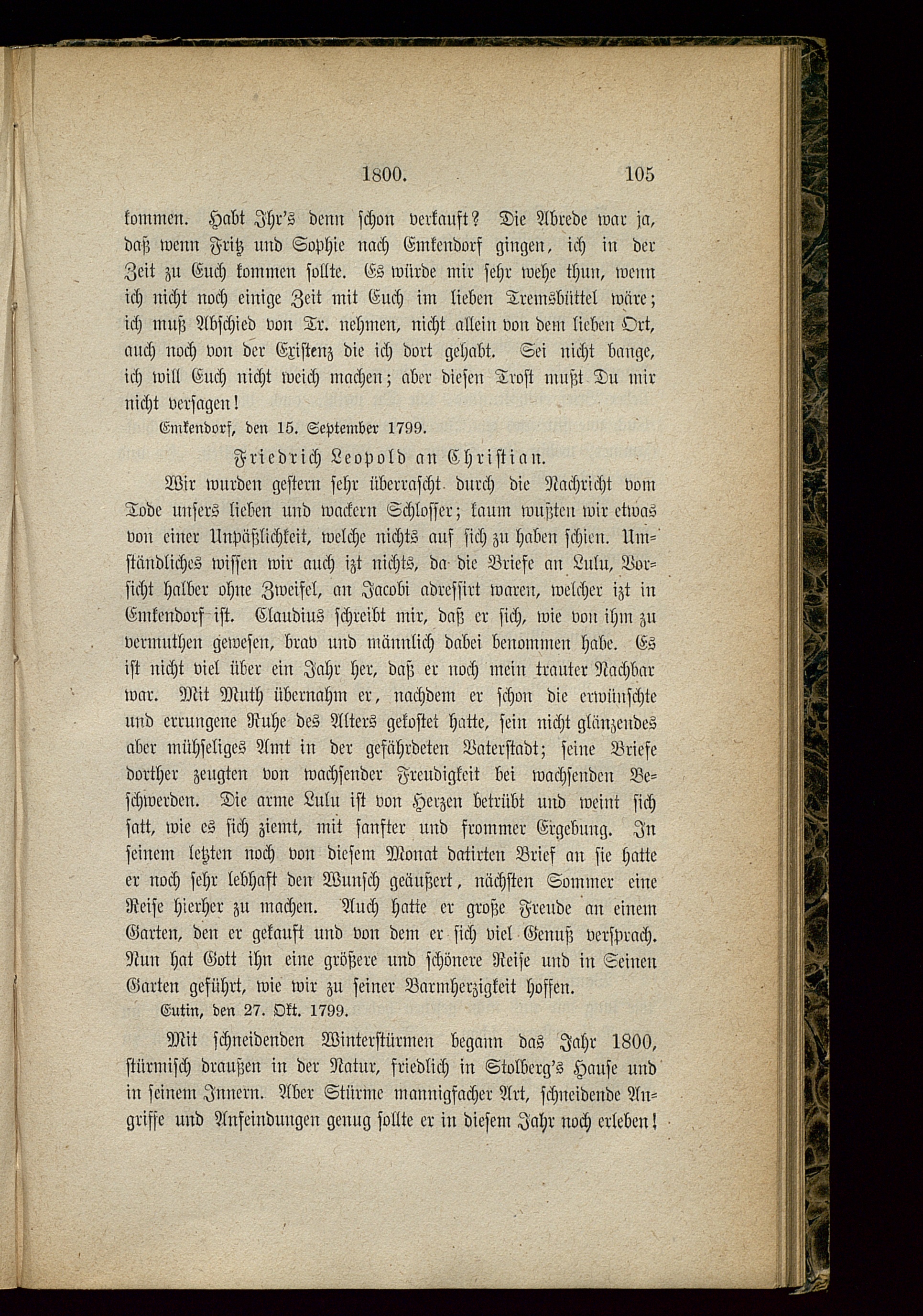 1800. 105

kommen. Habt Ihr's denn schon verkauft? Die Abrede war ja, daß wenn Fritz und Sophie nach Emkendorf gingen, ich in der Zeit zu Euch kommen sollte. Es würde mir sehr wehe thun, wenn ich nicht noch einige Zeit mit Euch im lieben Tremsbüttel wäre; ich muß Abschied von Tr. nehmen, nicht allein von dem lieben Ort, auch noch von der Existenz die ich dort gehabt. Sei nicht bange, ich will Euch nicht weich machen; aber diesen Trost mußt Du mir nicht versagen!

Emkendorf, den 15. September 1799.

Friedrich Leopold an Christian.

Wir wurden gestern sehr überrascht durch die Nachricht vom Tode unsers lieben und wackern Schlosser; kaum wußten wir etwas von einer Unpäßlichkeit, welche nichts auf sich zu haben schien. Umständliches wissen wir auch izt nichts, da die Briefe an Lulu, Vorsicht halber ohne Zweifel, an Jacobi adressirt waren, welcher izt in Emkendorf ist. Claudius schreibt mir, daß er sich, wie von ihm zu vermuthen gewesen, brav und männlich dabei benommen habe. Es ist nicht viel über ein Jahr her, daß er noch mein trauter Nachbar war. Mit Muth übernahm er, nachdem er schon die erwünschte und errungene Ruhe des Alters gekostet hatte, sein nicht glänzendes aber mühseliges Amt in der gefährdeten Vaterstadt; seine Briefe dorther zeugten von wachsender Freudigkeit bei wachsenden Beschwerden. Die arme Lulu ist von Herzen betrübt und weint sich satt, wie es sich ziemt, mit sanfter und frommer Ergebung. In seinem letzten noch von diesem Monat datirten Brief an sie hatte er noch sehr lebhaft den Wunsch geäußert, nächsten Sommer eine Reise hierher zu machen. Auch hatte er große Freude an einem Garten, den er gekauft und von dem er sich viel Genuß versprach. Nun hat Gott ihn eine größere und schönere Reise und in Seinen Garten geführt, wie wir zu seiner Barmherzigkeit hoffen.

Eutin, den 27. Okt. 1799.

Mit schneidenden Winterstürmen begann das Jahr 1800, stürmisch draußen in der Natur, friedlich in Stolberg's Hause und in seinem Innern. Aber Stürme mannigfacher Art, schneidende Angriffe und Anfeindungen genug sollte er in diesem Jahr noch erleben!